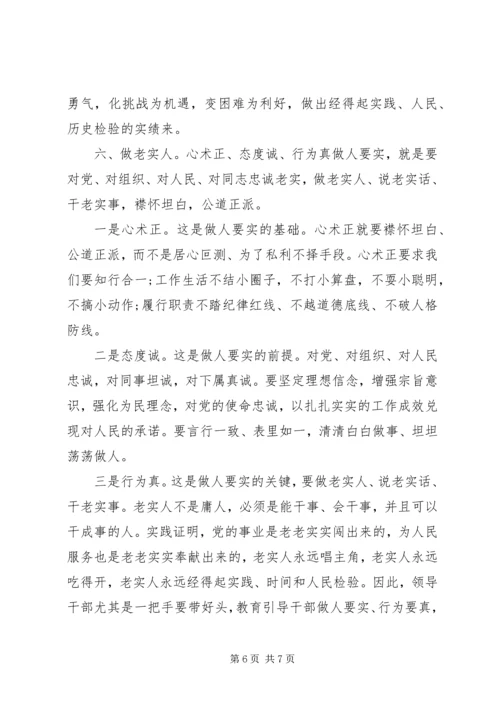 勇气，化挑战为机遇，变困难为利好，做出经得起实践、人民、历史检验的实绩来。

六、做老实人。心术正、态度诚、行为真做人要实，就是要对党、对组织、对人民、对同志忠诚老实，做老实人、说老实话、干老实事，襟怀坦白，公道正派。

一是心术正。这是做人要实的基础。心术正就要襟怀坦白、公道正派，而不是居心叵测、为了私利不择手段。心术正要求我们要知行合一;工作生活不结小圈子，不打小算盘，不耍小聪明，不搞小动作;履行职责不踏纪律红线、不越道德底线、不破人格防线。

二是态度诚。这是做人要实的前提。对党、对组织、对人民忠诚，对同事坦诚，对下属真诚。要坚定理想信念，增强宗旨意识，强化为民理念，对党的使命忠诚，以扎扎实实的工作成效兑现对人民的承诺。要言行一致、表里如一，清清白白做事、坦坦荡荡做人。

三是行为真。这是做人要实的关键，要做老实人、说老实话、干老实事。老实人不是庸人，必须是能干事、会干事，并且可以干成事的人。实践证明，党的事业是老老实实闯出来的，为人民服务也是老老实实奉献出来的，老实人永远唱主角，老实人永远吃得开，老实人永远经得起实践、时间和人民检验。因此，领导干部尤其是一把手要带好头，教育引导干部做人要实、行为要真，

第 6 页 共 7 页